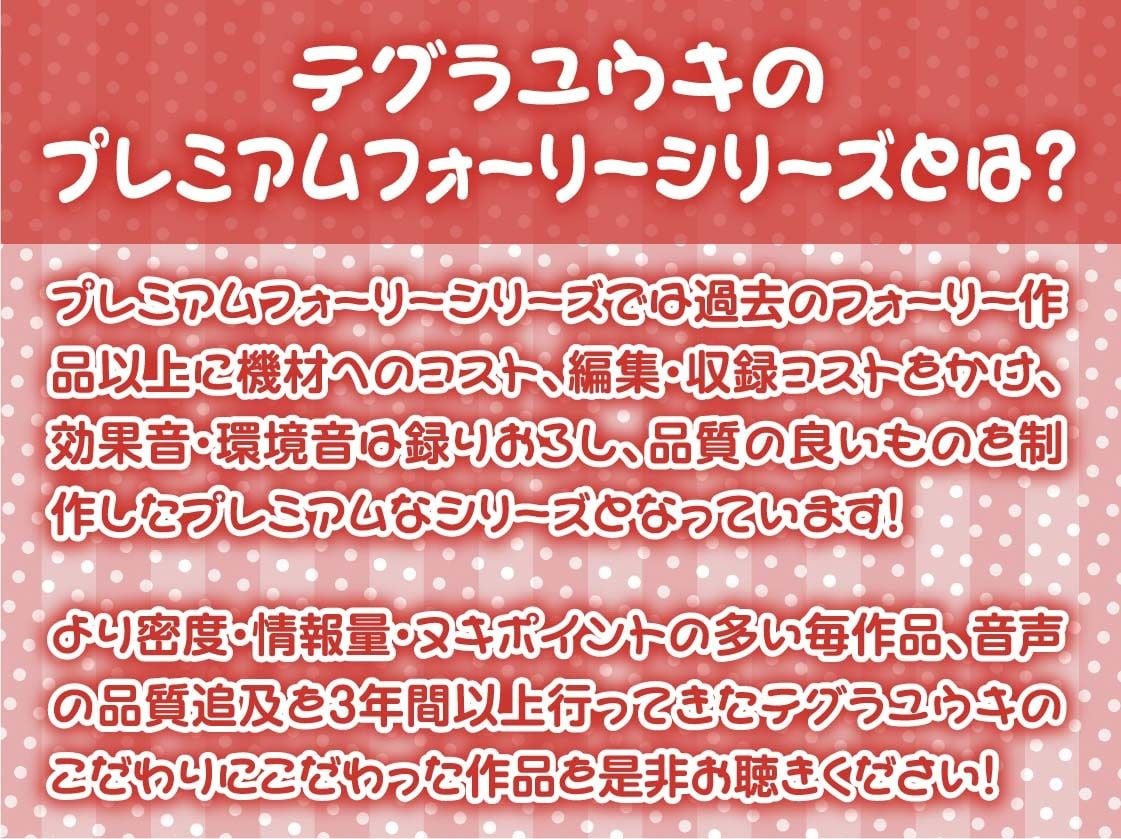 テグラユウキの
プレミアムフォーリーシリーズとは?

プレミアムフォーリーシリーズでは過去のフォーリー作品以上に機材へのコスト、編集・収録コストをかけ、効果音・環境音は録りおろし、品質の良いものを制作したプレミアムなシリーズとなっています!

より密度・情報量・ヌキポイントの多い毎作品、音声の品質追及を3年間以上行ってきたテグラユウキのこだわりにこだわった作品を是非お聴きください!